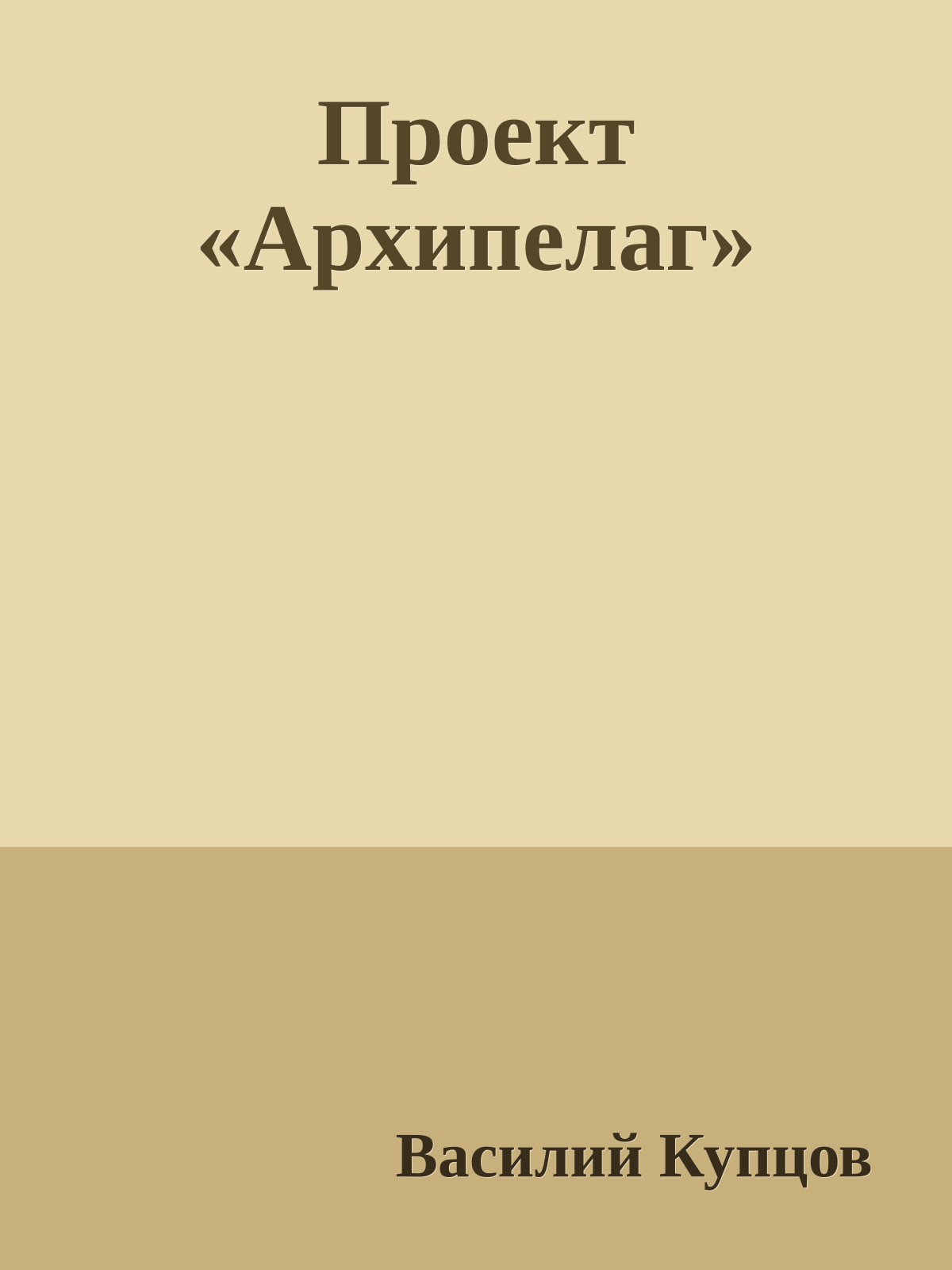 Проект «Архипелаг»

Василий Купцов